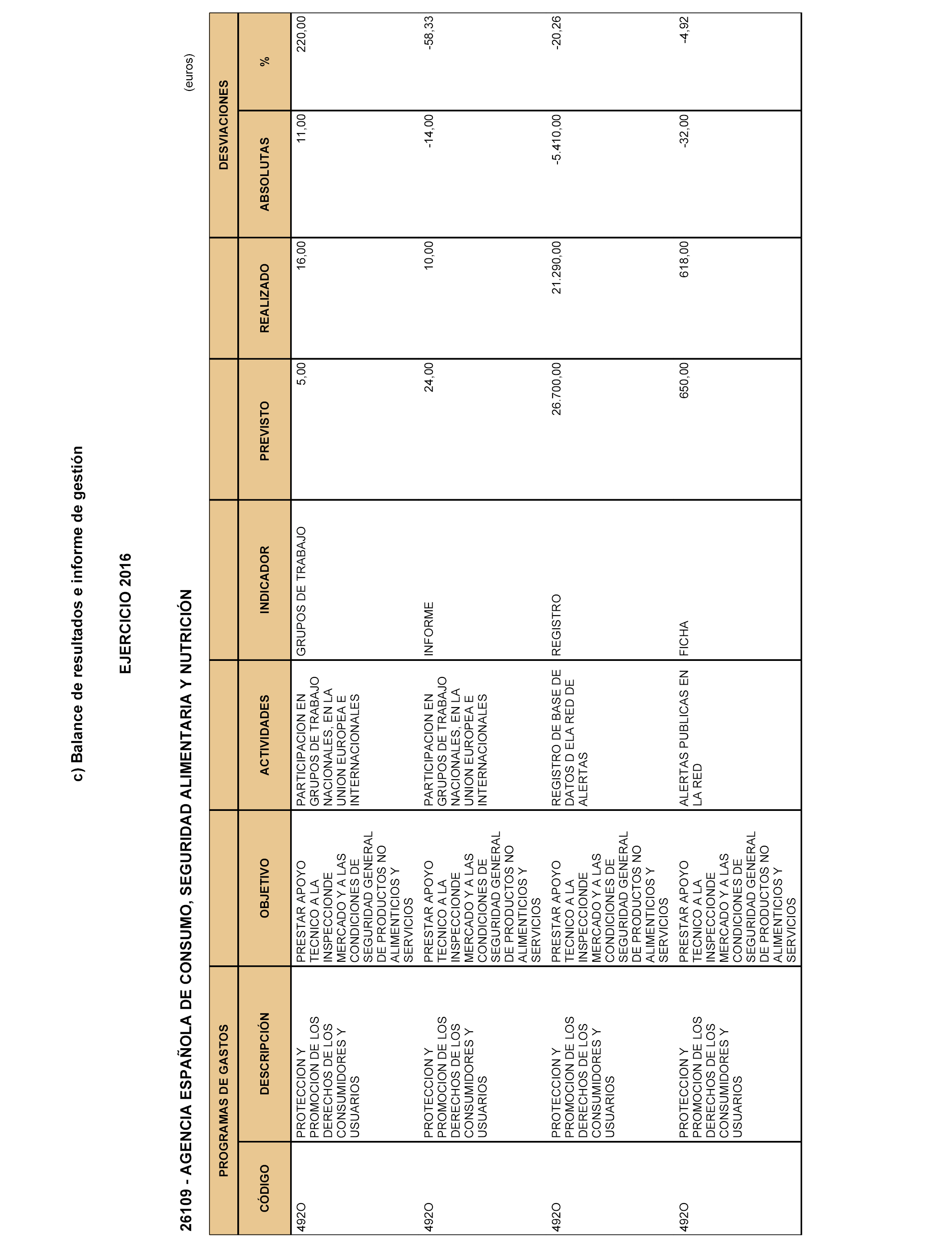 c) Balance de resultados e informe de gestión

EJERCICIO 2016

26109 - AGENCIA ESPAÑOLA DE CONSUMO, SEGURIDAD ALIMENTARIA Y NUTRICIÓN

(euros)

| PROGRAMAS DE GASTOS | | | | | | | DESVIACIONES | |
|---|---|---|---|---|---|---|---|---|
| CÓDIGO | DESCRIPCIÓN | OBJETIVO | ACTIVIDADES | INDICADOR | PREVISTO | REALIZADO | ABSOLUTAS | % |
| 492O | PROTECCION Y PROMOCION DE LOS DERECHOS DE LOS CONSUMIDORES Y USUARIOS | PRESTAR APOYO TECNICO A LA INSPECCIONDE MERCADO Y A LAS CONDICIONES DE SEGURIDAD GENERAL DE PRODUCTOS NO ALIMENTICIOS Y SERVICIOS | PARTICIPACION EN GRUPOS DE TRABAJO NACIONALES, EN LA UNION EUROPEA E INTERNACIONALES | GRUPOS DE TRABAJO | 5,00 | 16,00 | 11,00 | 220,00 |
| 492O | PROTECCION Y PROMOCION DE LOS DERECHOS DE LOS CONSUMIDORES Y USUARIOS | PRESTAR APOYO TECNICO A LA INSPECCIONDE MERCADO Y A LAS CONDICIONES DE SEGURIDAD GENERAL DE PRODUCTOS NO ALIMENTICIOS Y SERVICIOS | PARTICIPACION EN GRUPOS DE TRABAJO NACIONALES, EN LA UNION EUROPEA E INTERNACIONALES | INFORME | 24,00 | 10,00 | -14,00 | -58,33 |
| 492O | PROTECCION Y PROMOCION DE LOS DERECHOS DE LOS CONSUMIDORES Y USUARIOS | PRESTAR APOYO TECNICO A LA INSPECCIONDE MERCADO Y A LAS CONDICIONES DE SEGURIDAD GENERAL DE PRODUCTOS NO ALIMENTICIOS Y SERVICIOS | REGISTRO DE BASE DE DATOS D ELA RED DE ALERTAS | REGISTRO | 26.700,00 | 21.290,00 | -5.410,00 | -20,26 |
| 492O | PROTECCION Y PROMOCION DE LOS DERECHOS DE LOS CONSUMIDORES Y USUARIOS | PRESTAR APOYO TECNICO A LA INSPECCIONDE MERCADO Y A LAS CONDICIONES DE SEGURIDAD GENERAL DE PRODUCTOS NO ALIMENTICIOS Y SERVICIOS | ALERTAS PUBLICAS EN LA RED | FICHA | 650,00 | 618,00 | -32,00 | -4,92 |